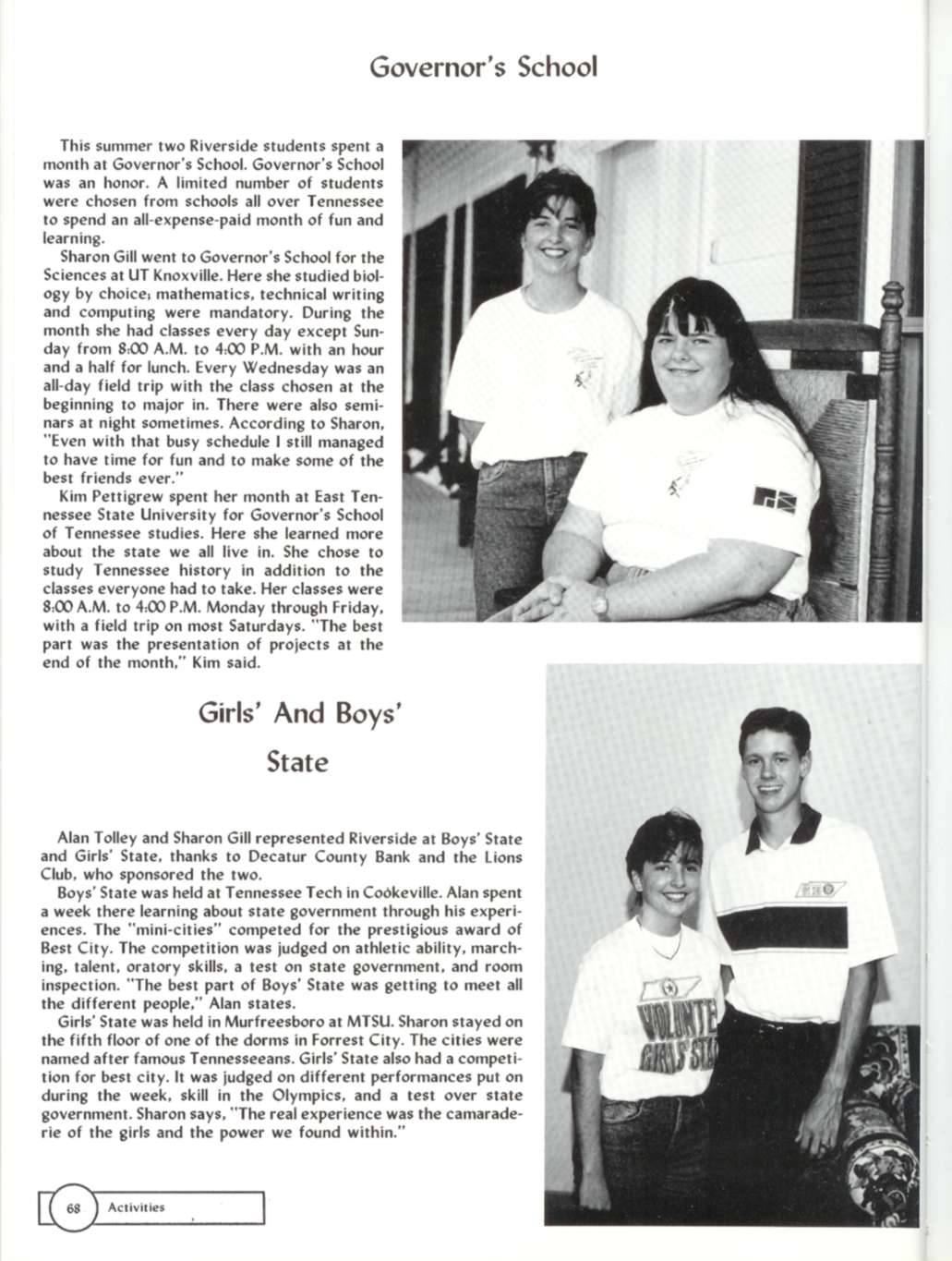 Governor's School

This summer two Riverside students spent a month at Governor's School. Governor's School was an honor. A limited number of students were chosen from schools all over Tennessee to spend an all-expense-paid month of fun and learning.

Sharon Gill went to Governor's School for the Sciences at UT Knoxville. Here she studied biology by choice; mathematics, technical writing and computing were mandatory. During the month she had classes every day except Sunday from 8:00 A.M. to 4:00 P.M. with an hour and a half for lunch. Every Wednesday was an all-day field trip with the class chosen at the beginning to major in. There were also seminars at night sometimes. According to Sharon, "Even with that busy schedule I still managed to have time for fun and to make some of the best friends ever."

Kim Pettigrew spent her month at East Tennessee State University for Governor's School of Tennessee studies. Here she learned more about the state we all live in. She chose to study Tennessee history in addition to the classes everyone had to take. Her classes were 8:00 A.M. to 4:00 P.M. Monday through Friday, with a field trip on most Saturdays. "The best part was the presentation of projects at the end of the month," Kim said.

Girls' And Boys' State

Alan Tolley and Sharon Gill represented Riverside at Boys' State and Girls' State, thanks to Decatur County Bank and the Lions Club, who sponsored the two.

Boys' State was held at Tennessee Tech in Cookeville. Alan spent a week there learning about state government through his experiences. The "mini-cities" competed for the prestigious award of Best City. The competition was judged on athletic ability, marching, talent, oratory skills, a test on state government, and room inspection. "The best part of Boys' State was getting to meet all the different people," Alan states.

Girls' State was held in Murfreesboro at MTSU. Sharon stayed on the fifth floor of one of the dorms in Forrest City. The cities were named after famous Tennesseeans. Girls' State also had a competition for best city. It was judged on different performances put on during the week, skill in the Olympics, and a test over state government. Sharon says, "The real experience was the camaraderie of the girls and the power we found within."

68 Activities